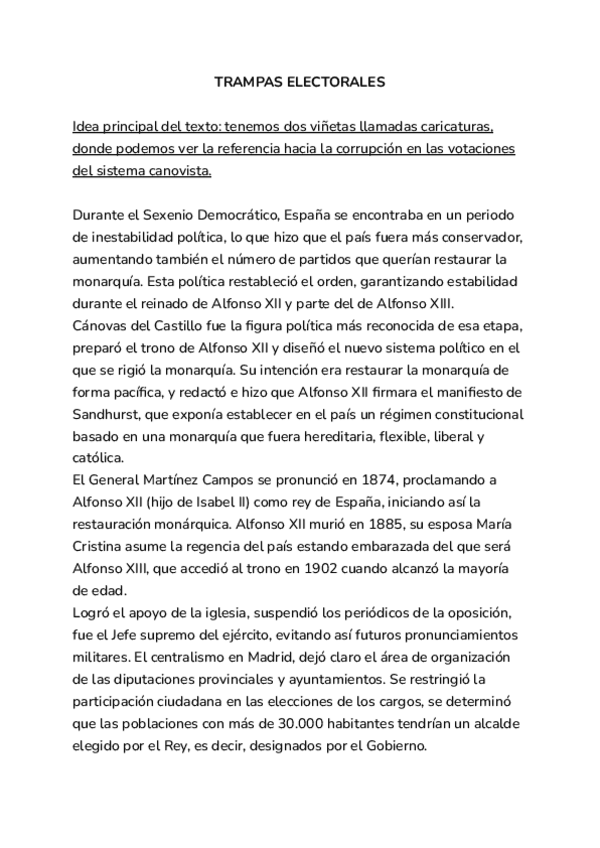 TRAMPAS ELECTORALES

Idea principal del texto: tenemos dos viñetas llamadas caricaturas, donde podemos ver la referencia hacia la corrupción en las votaciones del sistema canovista.

Durante el Sexenio Democrático, España se encontraba en un periodo de inestabilidad política, lo que hizo que el país fuera más conservador, aumentando también el número de partidos que querían restaurar la monarquía. Esta política restableció el orden, garantizando estabilidad durante el reinado de Alfonso XII y parte del de Alfonso XIII.
Cánovas del Castillo fue la figura política más reconocida de esa etapa, preparó el trono de Alfonso XII y diseñó el nuevo sistema político en el que se rigió la monarquía. Su intención era restaurar la monarquía de forma pacífica, y redactó e hizo que Alfonso XII firmara el manifiesto de Sandhurst, que exponía establecer en el país un régimen constitucional basado en una monarquía que fuera hereditaria, flexible, liberal y católica.
El General Martínez Campos se pronunció en 1874, proclamando a Alfonso XII (hijo de Isabel II) como rey de España, iniciando así la restauración monárquica. Alfonso XII murió en 1885, su esposa María Cristina asume la regencia del país estando embarazada del que será Alfonso XIII, que accedió al trono en 1902 cuando alcanzó la mayoría de edad.
Logró el apoyo de la iglesia, suspendió los periódicos de la oposición, fue el Jefe supremo del ejército, evitando así futuros pronunciamientos militares. El centralismo en Madrid, dejó claro el área de organización de las diputaciones provinciales y ayuntamientos. Se restringió la participación ciudadana en las elecciones de los cargos, se determinó que las poblaciones con más de 30.000 habitantes tendrían un alcalde elegido por el Rey, es decir, designados por el Gobierno.